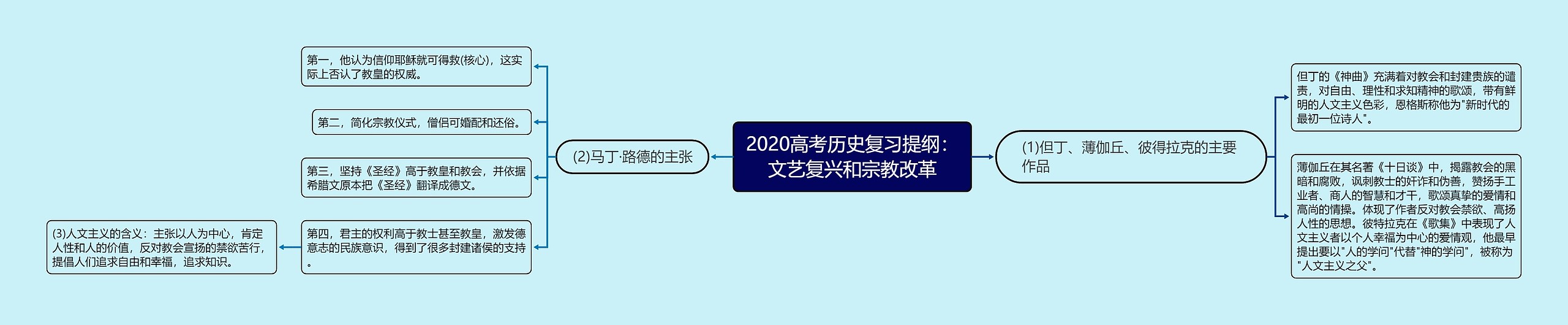 2020高考历史复习提纲：文艺复兴和宗教改革

(2)马丁·路德的主张

第一，他认为信仰耶稣就可得救(核心)，这实际上否认了教皇的权威。

第二，简化宗教仪式，僧侣可婚配和还俗。

第三，坚持《圣经》高于教皇和教会，并依据希腊文原本把《圣经》翻译成德文。

第四，君主的权利高于教士甚至教皇，激发德意志的民族意识，得到了很多封建诸侯的支持。

(3)人文主义的含义：主张以人为中心，肯定人性和人的价值，反对教会宣扬的禁欲苦行，提倡人们追求自由和幸福，追求知识。

(1)但丁、薄伽丘、彼得拉克的主要作品

但丁的《神曲》充满着对教会和封建贵族的谴责，对自由、理性和求知精神的歌颂，带有鲜明的人文主义色彩，恩格斯称他为"新时代的最初一位诗人"。

薄伽丘在其名著《十日谈》中，揭露教会的黑暗和腐败，讽刺教士的奸诈和伪善，赞扬手工业者、商人的智慧和才干，歌颂真挚的爱情和高尚的情操。体现了作者反对教会禁欲、高扬人性的思想。彼特拉克在《歌集》中表现了人文主义者以个人幸福为中心的爱情观，他最早提出要以"人的学问"代替"神的学问"，被称为"人文主义之父"。